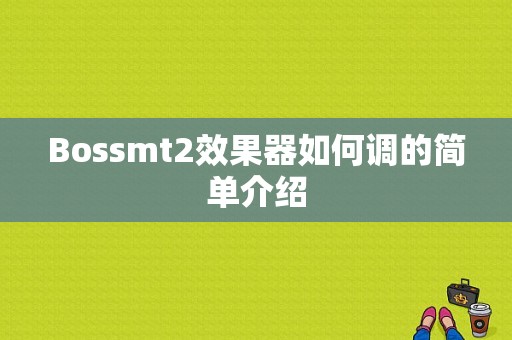 Bossmt2效果器如何调的简单介绍